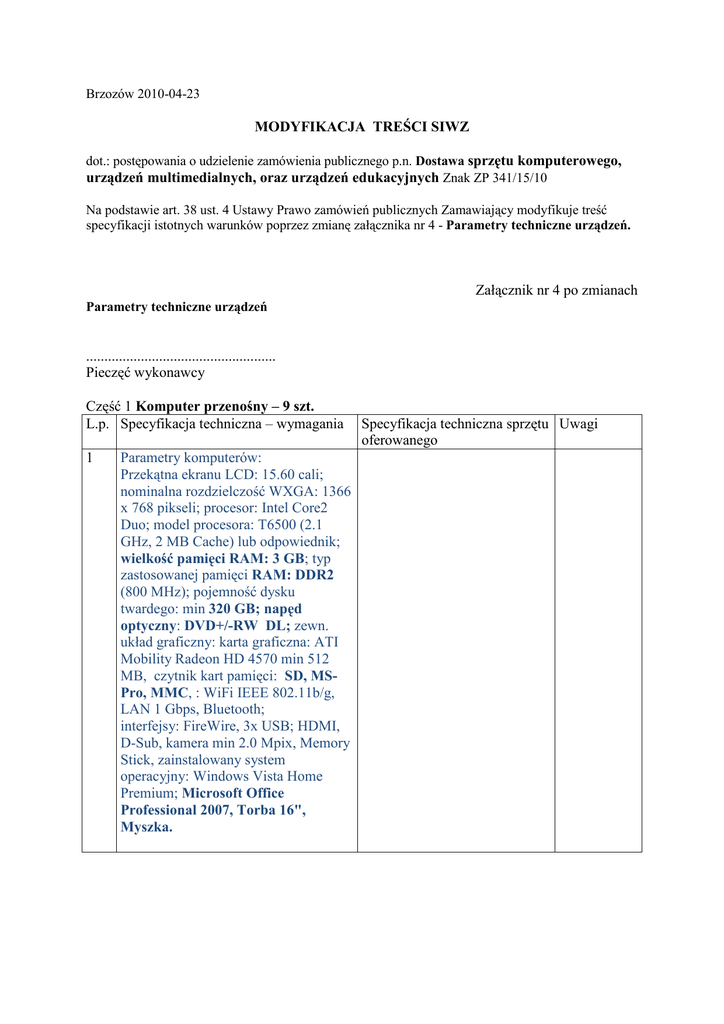 Brzozów 2010-04-23

MODYFIKACJA TREŚCI SIWZ

dot.: postępowania o udzielenie zamówienia publicznego p.n. Dostawa sprzętu komputerowego, urządzeń multimedialnych, oraz urządzeń edukacyjnych Znak ZP 341/15/10

Na podstawie art. 38 ust. 4 Ustawy Prawo zamówień publicznych Zamawiający modyfikuje treść specyfikacji istotnych warunków poprzez zmianę załącznika nr 4 - Parametry techniczne urządzeń.

Załącznik nr 4 po zmianach

Parametry techniczne urządzeń

....................................................
Pieczęć wykonawcy

Część 1 Komputer przenośny – 9 szt.

| L.p. | Specyfikacja techniczna – wymagania | Specyfikacja techniczna sprzętu oferowanego | Uwagi |
|---|---|---|---|
| 1 | Parametry komputerów: Przekątna ekranu LCD: 15.60 cali; nominalna rozdzielczość WXGA: 1366 x 768 pikseli; procesor: Intel Core2 Duo; model procesora: T6500 (2.1 GHz, 2 MB Cache) lub odpowiednik; wielkość pamięci RAM: 3 GB; typ zastosowanej pamięci RAM: DDR2 (800 MHz); pojemność dysku twardego: min 320 GB; napęd optyczny: DVD+/-RW DL; zewn. układ graficzny: karta graficzna: ATI Mobility Radeon HD 4570 min 512 MB, czytnik kart pamięci: SD, MS-Pro, MMC, : WiFi IEEE 802.11b/g, LAN 1 Gbps, Bluetooth; interfejsy: FireWire, 3x USB; HDMI, D-Sub, kamera min 2.0 Mpix, Memory Stick, zainstalowany system operacyjny: Windows Vista Home Premium; Microsoft Office Professional 2007, Torba 16", Myszka. | | |